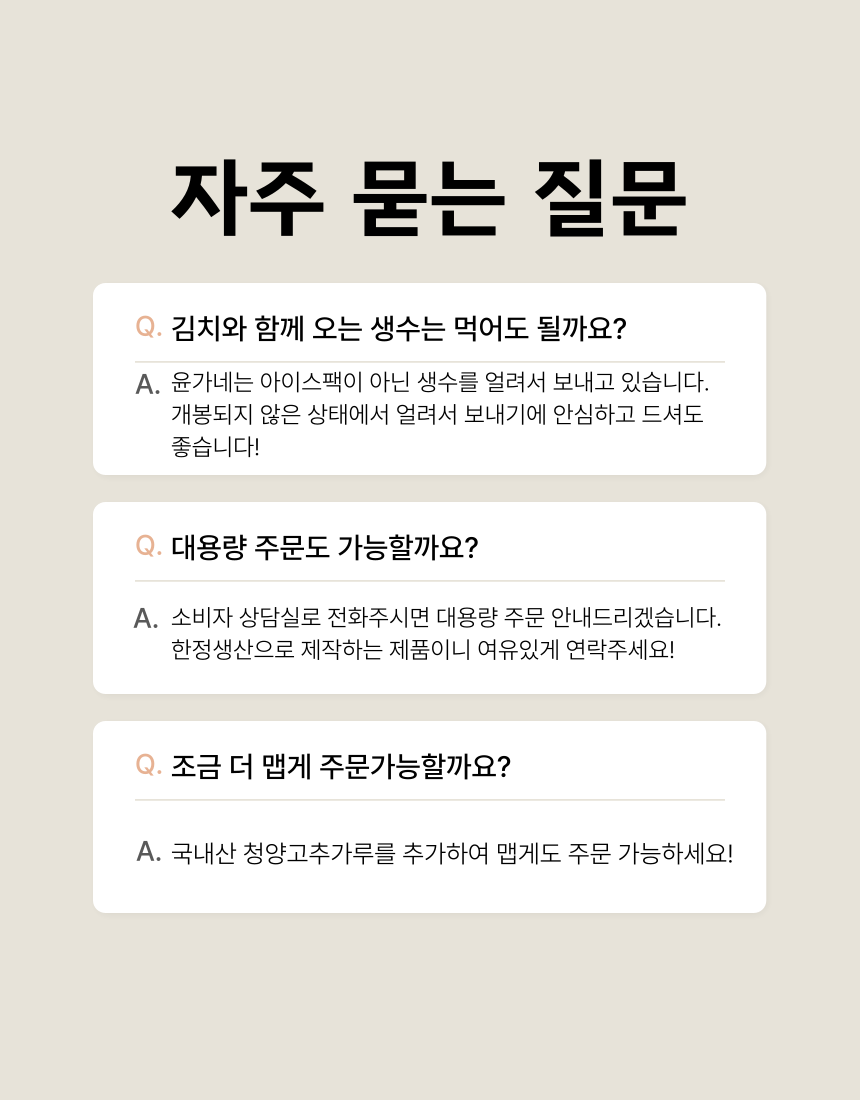 자주 묻는 질문

Q. 김치와 함께 오는 생수는 먹어도 될까요?

A. 윤가네는 아이스팩이 아닌 생수를 얼려서 보내고 있습니다. 개봉되지 않은 상태에서 얼려서 보내기에 안심하고 드셔도 좋습니다!

Q. 대용량 주문도 가능할까요?

A. 소비자 상담실로 전화주시면 대용량 주문 안내드리겠습니다. 한정생산으로 제작하는 제품이니 여유있게 연락주세요!

Q. 조금 더 맵게 주문가능할까요?

A. 국내산 청양고추가루를 추가하여 맵게도 주문 가능하세요!